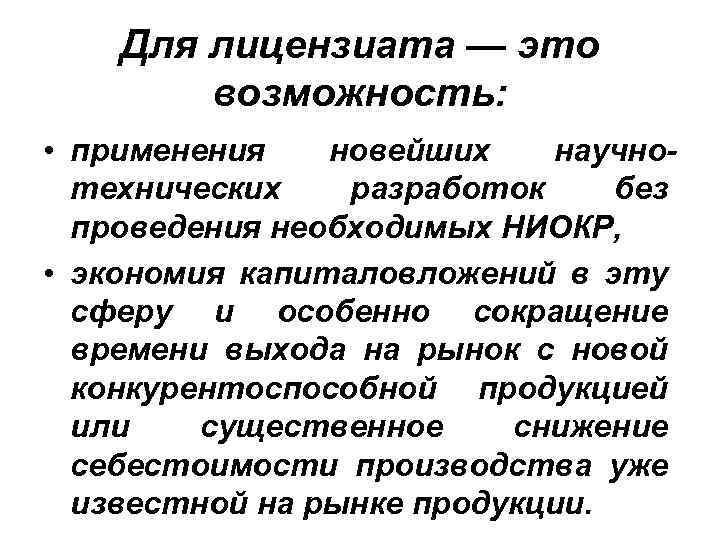 Для лицензиата — это возможность:

• применения новейших научно-технических разработок без проведения необходимых НИОКР,

• экономия капиталовложений в эту сферу и особенно сокращение времени выхода на рынок с новой конкурентоспособной продукцией или существенное снижение себестоимости производства уже известной на рынке продукции.